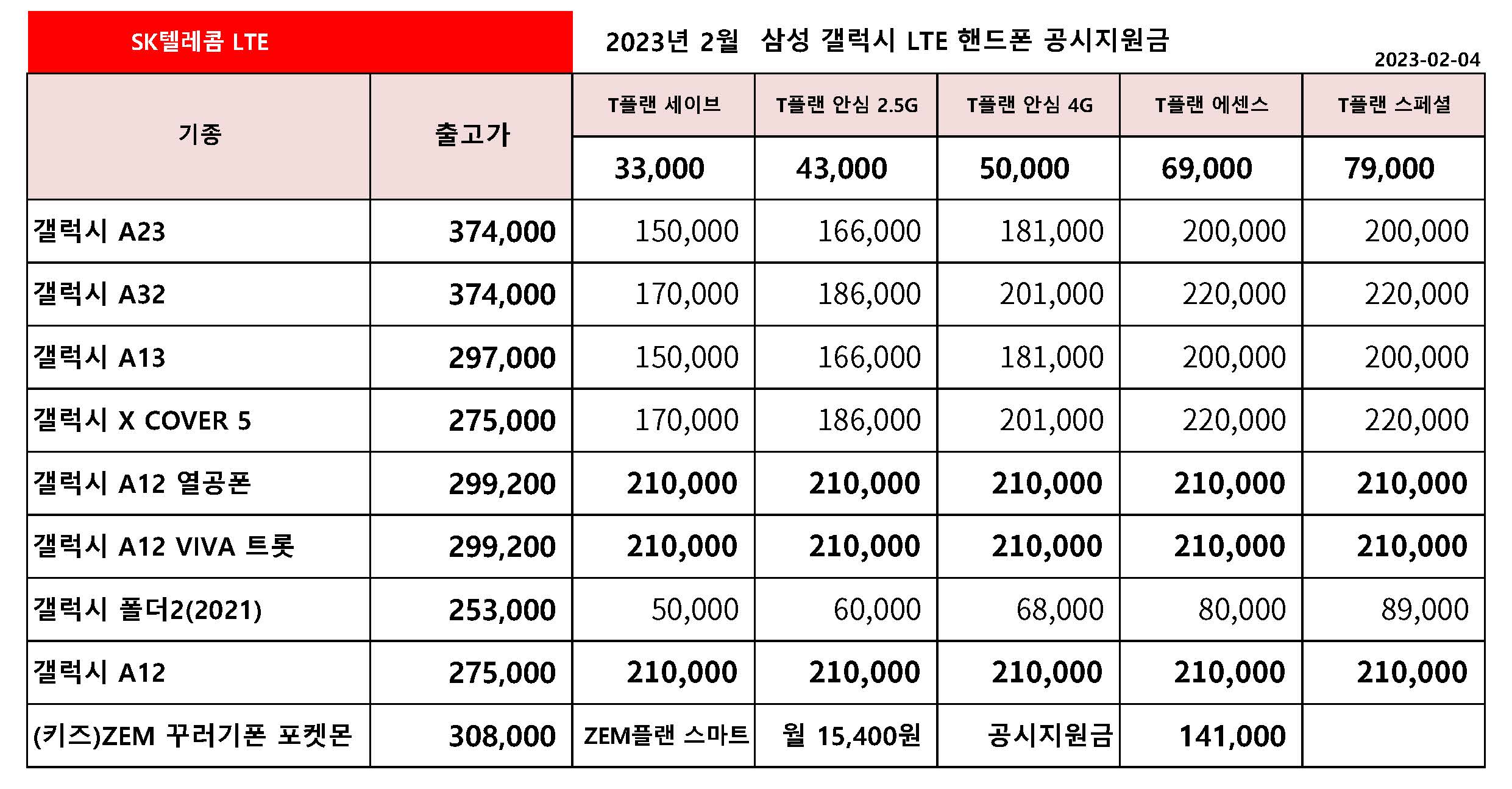 SK텔레콤 LTE

2023년 2월 삼성 갤럭시 LTE 핸드폰 공시지원금

2023-02-04

| 기종 | 출고가 | T플랜 세이브 | T플랜 안심 2.5G | T플랜 안심 4G | T플랜 에센스 | T플랜 스페셜 |
|---|---|---|---|---|---|---|
| | | 33,000 | 43,000 | 50,000 | 69,000 | 79,000 |
| 갤럭시 A23 | 374,000 | 150,000 | 166,000 | 181,000 | 200,000 | 200,000 |
| 갤럭시 A32 | 374,000 | 170,000 | 186,000 | 201,000 | 220,000 | 220,000 |
| 갤럭시 A13 | 297,000 | 150,000 | 166,000 | 181,000 | 200,000 | 200,000 |
| 갤럭시 X COVER 5 | 275,000 | 170,000 | 186,000 | 201,000 | 220,000 | 220,000 |
| 갤럭시 A12 열공폰 | 299,200 | 210,000 | 210,000 | 210,000 | 210,000 | 210,000 |
| 갤럭시 A12 VIVA 트롯 | 299,200 | 210,000 | 210,000 | 210,000 | 210,000 | 210,000 |
| 갤럭시 폴더2(2021) | 253,000 | 50,000 | 60,000 | 68,000 | 80,000 | 89,000 |
| 갤럭시 A12 | 275,000 | 210,000 | 210,000 | 210,000 | 210,000 | 210,000 |
| (키즈)ZEM 꾸러기폰 포켓몬 | 308,000 | ZEM플랜 스마트 | 월 15,400원 | 공시지원금 | 141,000 | |